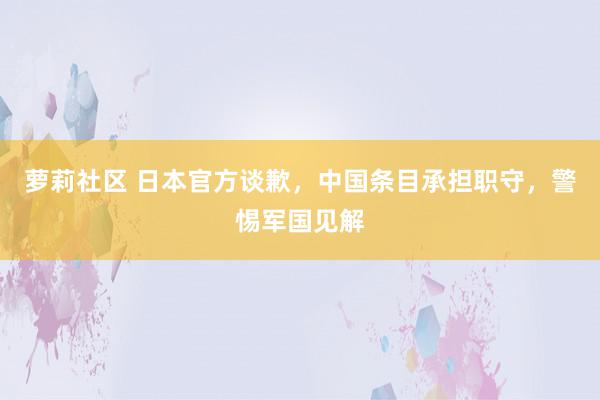 萝莉社区 日本官方谈歉，中国条目承担职守，警惕军国见解